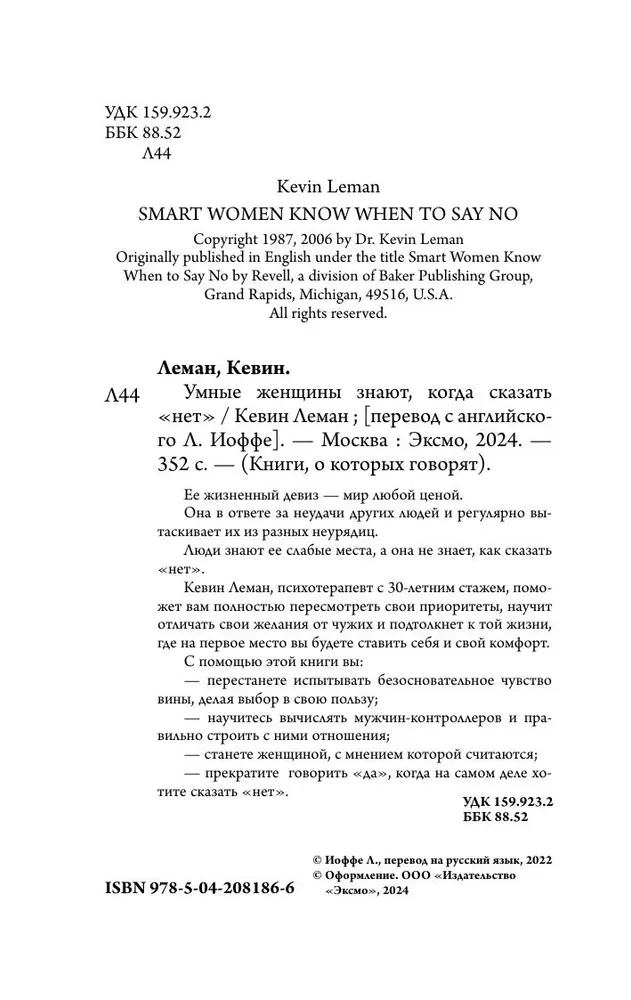 УДК 159.923.2
ББК 88.52
Л44

Kevin Leman
SMART WOMEN KNOW WHEN TO SAY NO
Copyright 1987, 2006 by Dr. Kevin Leman
Originally published in English under the title Smart Women Know When to Say No by Revell, a division of Baker Publishing Group, Grand Rapids, Michigan, 49516, U.S.A.
All rights reserved.

Леман, Кевин.
Л44 Умные женщины знают, когда сказать «нет» / Кевин Леман ; [перевод с английского Л. Иоффе]. — Москва : Эксмо, 2024. — 352 с. — (Книги, о которых говорят).

Ее жизненный девиз — мир любой ценой.
Она в ответе за неудачи других людей и регулярно вытаскивает их из разных неурядиц.
Люди знают ее слабые места, а она не знает, как сказать «нет».
Кевин Леман, психотерапевт с 30-летним стажем, поможет вам полностью пересмотреть свои приоритеты, научит отличать свои желания от чужих и подтолкнет к той жизни, где на первое место вы будете ставить себя и свой комфорт.
С помощью этой книги вы:
— перестанете испытывать безосновательное чувство вины, делая выбор в свою пользу;
— научитесь вычислять мужчин-контроллеров и правильно строить с ними отношения;
— станете женщиной, с мнением которой считаются;
— прекратите говорить «да», когда на самом деле хотите сказать «нет».

УДК 159.923.2
ББК 88.52

© Иоффе Л., перевод на русский язык, 2022
© Оформление. ООО «Издательство «Эксмо», 2024

ISBN 978-5-04-208186-6